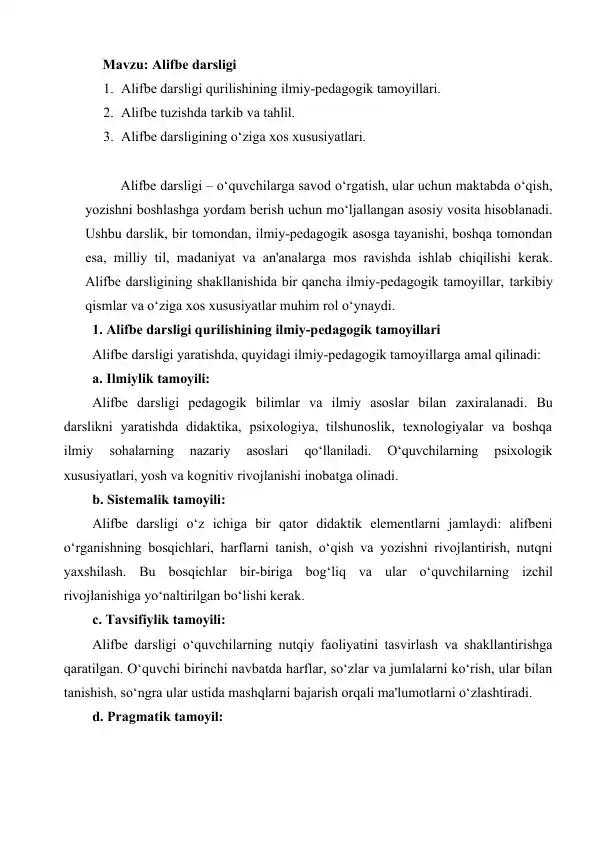 Mavzu: Alifbe darsligi

1. Alifbe darsligi qurilishining ilmiy-pedagogik tamoyillari.
2. Alifbe tuzishda tarkib va tahlil.
3. Alifbe darsligining o‘ziga xos xususiyatlari.

Alifbe darsligi – o‘quvchilarga savod o‘rgatish, ular uchun maktabda o‘qish, yozishni boshlashga yordam berish uchun mo‘ljallangan asosiy vosita hisoblanadi. Ushbu darslik, bir tomondan, ilmiy-pedagogik asosga tayanishi, boshqa tomondan esa, milliy til, madaniyat va an'analarga mos ravishda ishlab chiqilishi kerak. Alifbe darsligining shakllanishida bir qancha ilmiy-pedagogik tamoyillar, tarkibiy qismlar va o‘ziga xos xususiyatlar muhim rol o‘ynaydi.

1. Alifbe darsligi qurilishining ilmiy-pedagogik tamoyillari

Alifbe darsligi yaratishda, quyidagi ilmiy-pedagogik tamoyillarga amal qilinadi:

a. Ilmiylik tamoyili:

Alifbe darsligi pedagogik bilimlar va ilmiy asoslar bilan zaxiralanadi. Bu darslikni yaratishda didaktika, psixologiya, tilshunoslik, texnologiyalar va boshqa ilmiy sohalarning nazariy asoslari qo‘llaniladi. O‘quvchilarning psixologik xususiyatlari, yosh va kognitiv rivojlanishi inobatga olinadi.

b. Sistemalik tamoyili:

Alifbe darsligi o‘z ichiga bir qator didaktik elementlarni jamlaydi: alifbeni o‘rganishning bosqichlari, harflarni tanish, o‘qish va yozishni rivojlantirish, nutqni yaxshilash. Bu bosqichlar bir-biriga bog‘liq va ular o‘quvchilarning izchil rivojlanishiga yo‘naltirilgan bo‘lishi kerak.

c. Tavsifiylik tamoyili:

Alifbe darsligi o‘quvchilarning nutqiy faoliyatini tasvirlash va shakllantirishga qaratilgan. O‘quvchi birinchi navbatda harflar, so‘zlar va jumlalarni ko‘rish, ular bilan tanishish, so‘ngra ular ustida mashqlarni bajarish orqali ma'lumotlarni o‘zlashtiradi.

d. Pragmatik tamoyil: